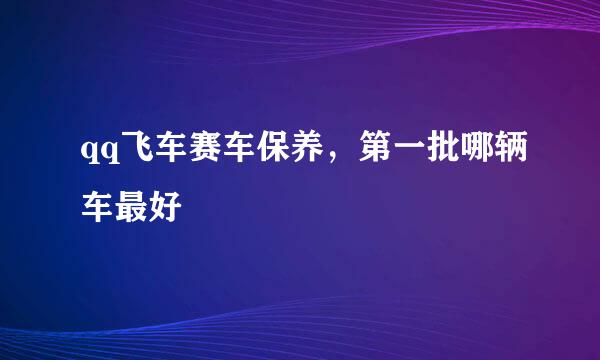 qq飞车赛车保养，第一批哪辆车最好